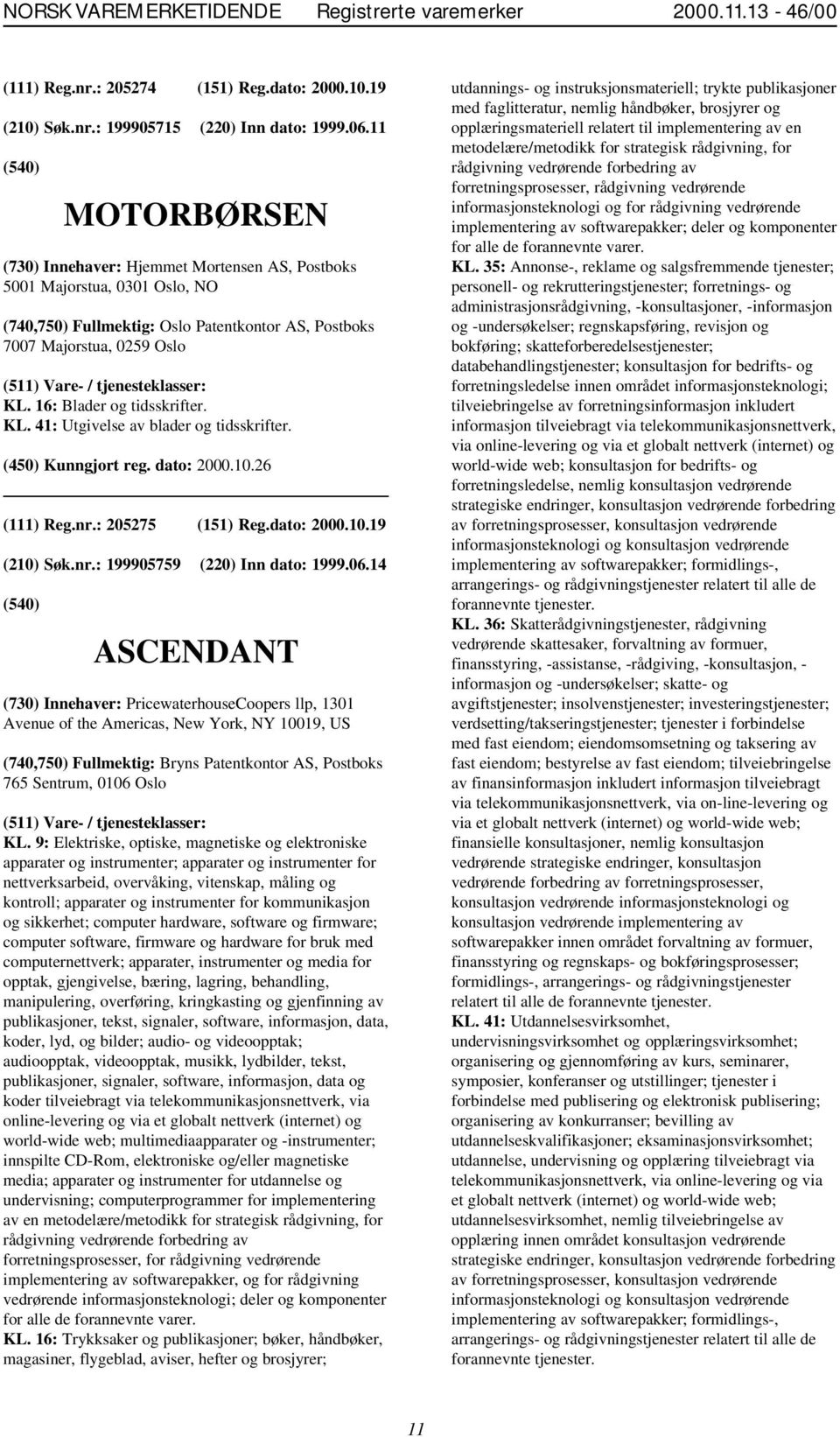 NORSK VAREMERKETIDENDE Registrerte varemerker 2000.11.13 - 46/00

(111) Reg.nr.: 205274 (151) Reg.dato: 2000.10.19

(210) Søk.nr.: 199905715 (220) Inn dato: 1999.06.11

(540)

MOTORBØRSEN

(730) Innehaver: Hjemmet Mortensen AS, Postboks 5001 Majorstua, 0301 Oslo, NO

(740,750) Fullmektig: Oslo Patentkontor AS, Postboks 7007 Majorstua, 0259 Oslo

(511) Vare- / tjenesteklasser:
KL. 16: Blader og tidsskrifter.
KL. 41: Utgivelse av blader og tidsskrifter.

(450) Kunngjort reg. dato: 2000.10.26

(111) Reg.nr.: 205275 (151) Reg.dato: 2000.10.19

(210) Søk.nr.: 199905759 (220) Inn dato: 1999.06.14

(540)

ASCENDANT

(730) Innehaver: PricewaterhouseCoopers llp, 1301 Avenue of the Americas, New York, NY 10019, US

(740,750) Fullmektig: Bryns Patentkontor AS, Postboks 765 Sentrum, 0106 Oslo

(511) Vare- / tjenesteklasser:
KL. 9: Elektriske, optiske, magnetiske og elektroniske apparater og instrumenter; apparater og instrumenter for nettverksarbeid, overvåking, vitenskap, måling og kontroll; apparater og instrumenter for kommunikasjon og sikkerhet; computer hardware, software og firmware; computer software, firmware og hardware for bruk med computernettverk; apparater, instrumenter og media for opptak, gjengivelse, bæring, lagring, behandling, manipulering, overføring, kringkasting og gjenfinning av publikasjoner, tekst, signaler, software, informasjon, data, koder, lyd, og bilder; audio- og videoopptak; audioopptak, videoopptak, musikk, lydbilder, tekst, publikasjoner, signaler, software, informasjon, data og koder tilveiebragt via telekommunikasjonsnettverk, via online-levering og via et globalt nettverk (internet) og world-wide web; multimediaapparater og -instrumenter; innspilte CD-Rom, elektroniske og/eller magnetiske media; apparater og instrumenter for utdannelse og undervisning; computerprogrammer for implementering av en metodelære/metodikk for strategisk rådgivning, for rådgivning vedrørende forbedring av forretningsprosesser, for rådgivning vedrørende implementering av softwarepakker, og for rådgivning vedrørende informasjonsteknologi; deler og komponenter for alle de forannevnte varer.
KL. 16: Trykksaker og publikasjoner; bøker, håndbøker, magasiner, flygeblad, aviser, hefter og brosjyrer; utdannings- og instruksjonsmateriell; trykte publikasjoner med faglitteratur, nemlig håndbøker, brosjyrer og opplæringsmateriell relatert til implementering av en metodelære/metodikk for strategisk rådgivning, for rådgivning vedrørende forbedring av forretningsprosesser, rådgivning vedrørende informasjonsteknologi og for rådgivning vedrørende implementering av softwarepakker; deler og komponenter for alle de forannevnte varer.
KL. 35: Annonse-, reklame og salgsfremmende tjenester; personell- og rekrutteringstjenester; forretnings- og administrasjonsrådgivning, -konsultasjoner, -informasjon og -undersøkelser; regnskapsføring, revisjon og bokføring; skatteforberedelsestjenester; databehandlingstjenester; konsultasjon for bedrifts- og forretningsledelse innen området informasjonsteknologi; tilveiebringelse av forretningsinformasjon inkludert informasjon tilveiebragt via telekommunikasjonsnettverk, via online-levering og via et globalt nettverk (internet) og world-wide web; konsultasjon for bedrifts- og forretningsledelse, nemlig konsultasjon vedrørende strategiske endringer, konsultasjon vedrørende forbedring av forretningsprosesser, konsultasjon vedrørende informasjonsteknologi og konsultasjon vedrørende implementering av softwarepakker; formidlings-, arrangerings- og rådgivningstjenester relatert til alle de forannevnte tjenester.
KL. 36: Skatterådgivningstjenester, rådgivning vedrørende skattesaker, forvaltning av formuer, finansstyring, -assistanse, -rådgiving, -konsultasjon, -informasjon og -undersøkelser; skatte- og avgiftstjenester; insolvenstjenester; investeringstjenester; verdsetting/takseringstjenester; tjenester i forbindelse med fast eiendom; eiendomsomsetning og taksering av fast eiendom; bestyrelse av fast eiendom; tilveiebringelse av finansinformasjon inkludert informasjon tilveiebragt via telekommunikasjonsnettverk, via on-line-levering og via et globalt nettverk (internet) og world-wide web; finansielle konsultasjoner, nemlig konsultasjon vedrørende strategiske endringer, konsultasjon vedrørende forbedring av forretningsprosesser, konsultasjon vedrørende informasjonsteknologi og konsultasjon vedrørende implementering av softwarepakker innen området forvaltning av formuer, finansstyring og regnskaps- og bokføringsprosesser; formidlings-, arrangerings- og rådgivningstjenester relatert til alle de forannevnte tjenester.
KL. 41: Utdannelsesvirksomhet, undervisningsvirksomhet og opplæringsvirksomhet; organisering og gjennomføring av kurs, seminarer, symposier, konferanser og utstillinger; tjenester i forbindelse med publisering og elektronisk publisering; organisering av konkurranser; bevilling av utdannelseskvalifikasjoner; eksaminasjonsvirksomhet; utdannelse, undervisning og opplæring tilveiebragt via telekommunikasjonsnettverk, via online-levering og via et globalt nettverk (internet) og world-wide web; utdannelsesvirksomhet, nemlig tilveiebringelse av opplæring innen området konsultasjon vedrørende strategiske endringer, konsultasjon vedrørende forbedring av forretningsprosesser, konsultasjon vedrørende informasjonsteknologi og konsultasjon vedrørende implementering av softwarepakker; formidlings-, arrangerings- og rådgivningstjenester relatert til alle de forannevnte tjenester.

11